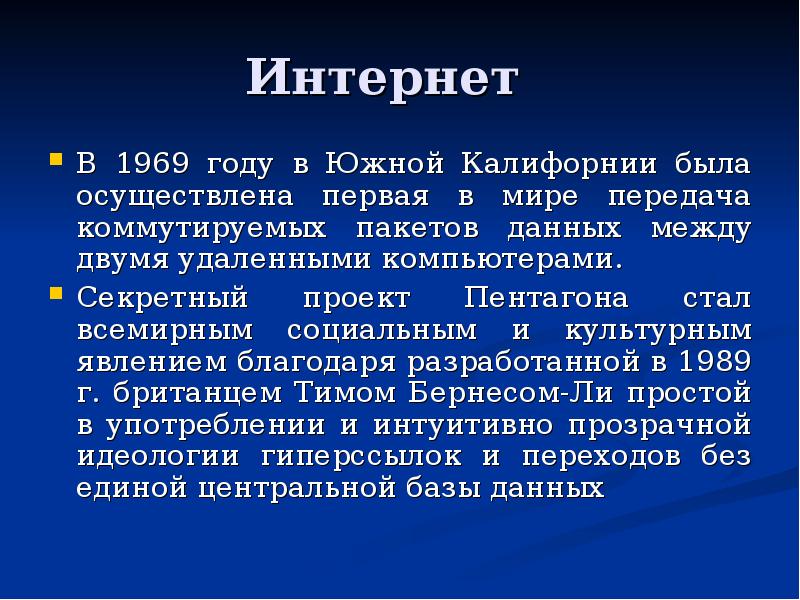 Интернет

В 1969 году в Южной Калифорнии была осуществлена первая в мире передача коммутируемых пакетов данных между двумя удаленными компьютерами.

Секретный проект Пентагона стал всемирным социальным и культурным явлением благодаря разработанной в 1989 г. британцем Тимом Бернесом-Ли простой в употреблении и интуитивно прозрачной идеологии гиперссылок и переходов без единой центральной базы данных